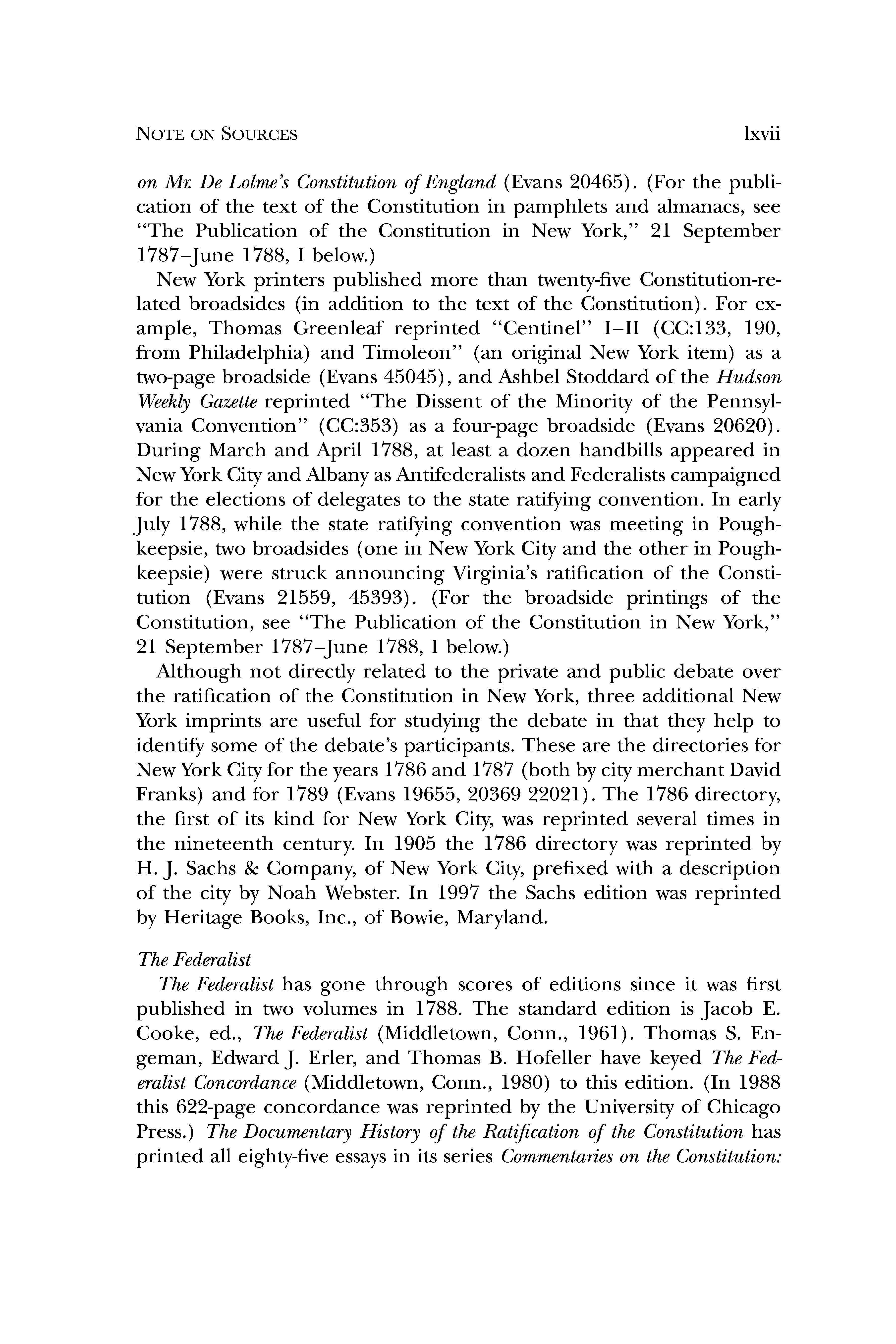 NOTE ON SOURCES lxvii

on Mr. De Lolme's Constitution of England (Evans 20465). (For the publication of the text of the Constitution in pamphlets and almanacs, see "The Publication of the Constitution in New York," 21 September 1787–June 1788, I below.)

New York printers published more than twenty-five Constitution-related broadsides (in addition to the text of the Constitution). For example, Thomas Greenleaf reprinted "Centinel" I–II (CC:133, 190, from Philadelphia) and Timoleon" (an original New York item) as a two-page broadside (Evans 45045), and Ashbel Stoddard of the Hudson Weekly Gazette reprinted "The Dissent of the Minority of the Pennsylvania Convention" (CC:353) as a four-page broadside (Evans 20620). During March and April 1788, at least a dozen handbills appeared in New York City and Albany as Antifederalists and Federalists campaigned for the elections of delegates to the state ratifying convention. In early July 1788, while the state ratifying convention was meeting in Poughkeepsie, two broadsides (one in New York City and the other in Poughkeepsie) were struck announcing Virginia's ratification of the Constitution (Evans 21559, 45393). (For the broadside printings of the Constitution, see "The Publication of the Constitution in New York," 21 September 1787–June 1788, I below.)

Although not directly related to the private and public debate over the ratification of the Constitution in New York, three additional New York imprints are useful for studying the debate in that they help to identify some of the debate's participants. These are the directories for New York City for the years 1786 and 1787 (both by city merchant David Franks) and for 1789 (Evans 19655, 20369 22021). The 1786 directory, the first of its kind for New York City, was reprinted several times in the nineteenth century. In 1905 the 1786 directory was reprinted by H. J. Sachs & Company, of New York City, prefixed with a description of the city by Noah Webster. In 1997 the Sachs edition was reprinted by Heritage Books, Inc., of Bowie, Maryland.

The Federalist

The Federalist has gone through scores of editions since it was first published in two volumes in 1788. The standard edition is Jacob E. Cooke, ed., The Federalist (Middletown, Conn., 1961). Thomas S. Engeman, Edward J. Erler, and Thomas B. Hofeller have keyed The Federalist Concordance (Middletown, Conn., 1980) to this edition. (In 1988 this 622-page concordance was reprinted by the University of Chicago Press.) The Documentary History of the Ratification of the Constitution has printed all eighty-five essays in its series Commentaries on the Constitution: